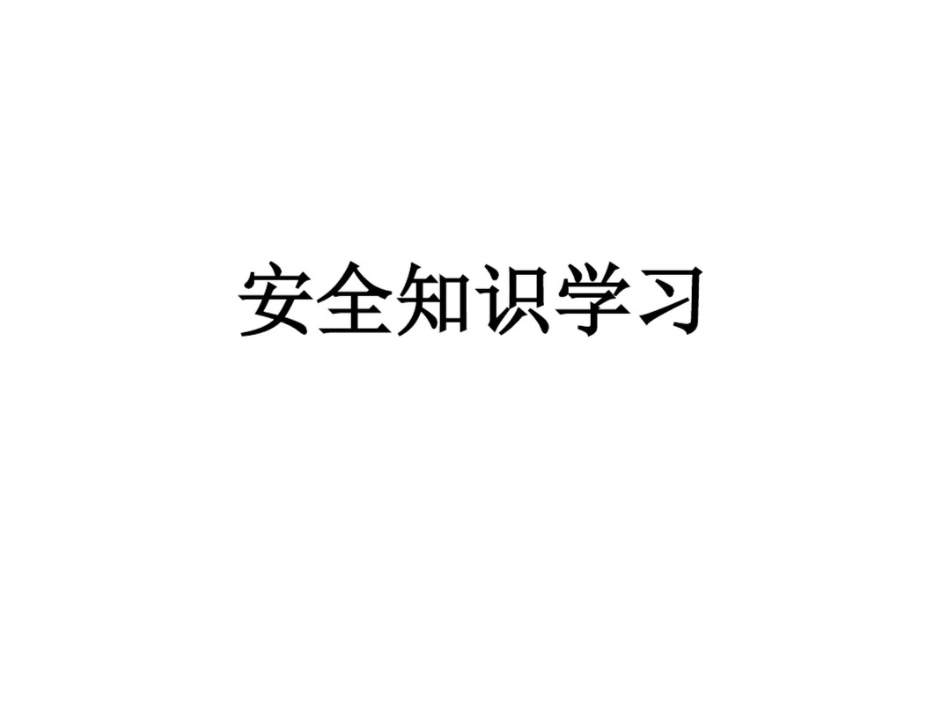 安全知识学习